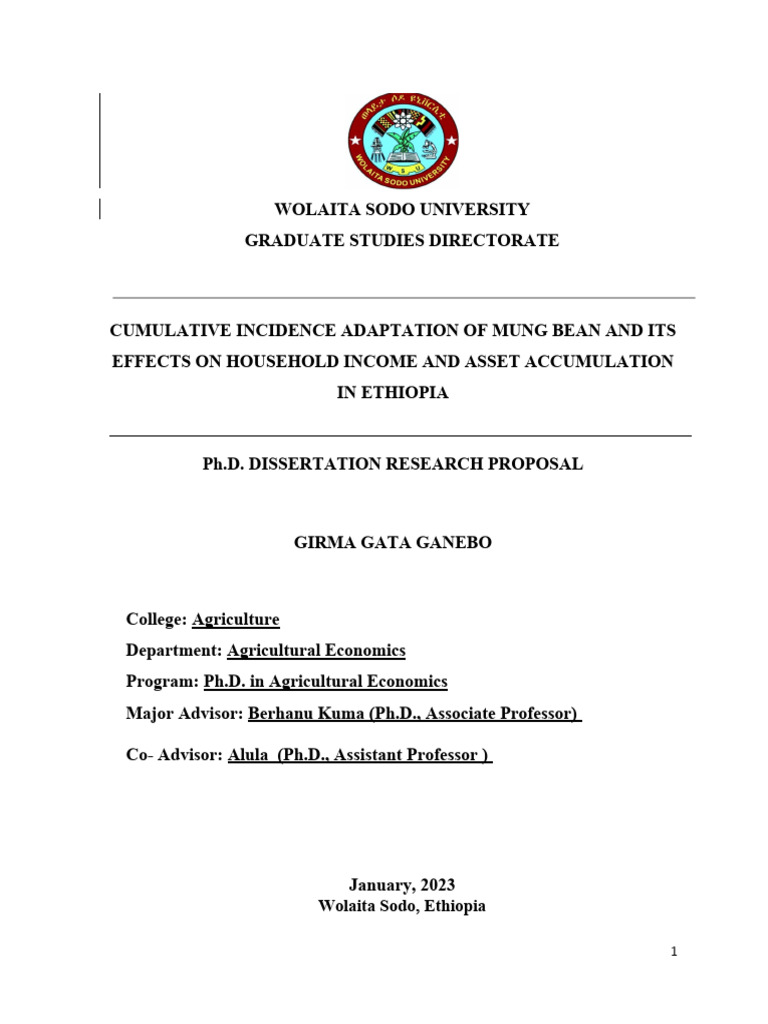 WOLAITA SODO UNIVERSITY

WOLAITA SODO UNIVERSITY
GRADUATE STUDIES DIRECTORATE

CUMULATIVE INCIDENCE ADAPTATION OF MUNG BEAN AND ITS EFFECTS ON HOUSEHOLD INCOME AND ASSET ACCUMULATION IN ETHIOPIA

Ph.D. DISSERTATION RESEARCH PROPOSAL

GIRMA GATA GANEBO

College: Agriculture
Department: Agricultural Economics
Program: Ph.D. in Agricultural Economics
Major Advisor: Berhanu Kuma (Ph.D., Associate Professor)
Co- Advisor: Alula (Ph.D., Assistant Professor )

January, 2023
Wolaita Sodo, Ethiopia

1